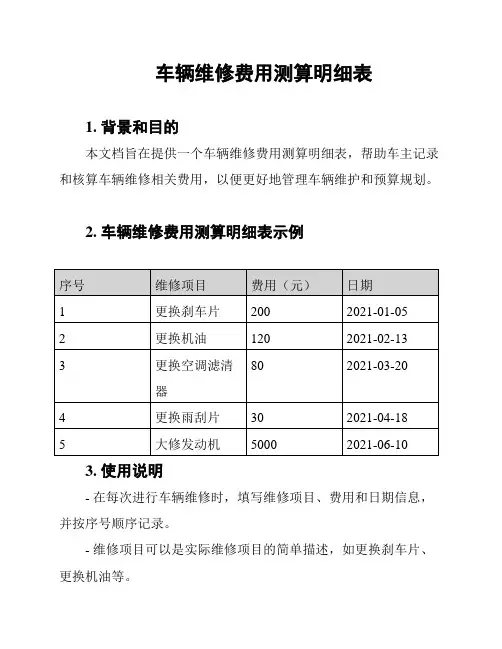 车辆维修费用测算明细表

1. 背景和目的

本文档旨在提供一个车辆维修费用测算明细表，帮助车主记录和核算车辆维修相关费用，以便更好地管理车辆维护和预算规划。

2. 车辆维修费用测算明细表示例

| 序号 | 维修项目 | 费用（元） | 日期 |
|---|---|---|---|
| 1 | 更换刹车片 | 200 | 2021-01-05 |
| 2 | 更换机油 | 120 | 2021-02-13 |
| 3 | 更换空调滤清器 | 80 | 2021-03-20 |
| 4 | 更换雨刮片 | 30 | 2021-04-18 |
| 5 | 大修发动机 | 5000 | 2021-06-10 |

3. 使用说明

- 在每次进行车辆维修时，填写维修项目、费用和日期信息，并按序号顺序记录。

- 维修项目可以是实际维修项目的简单描述，如更换刹车片、更换机油等。